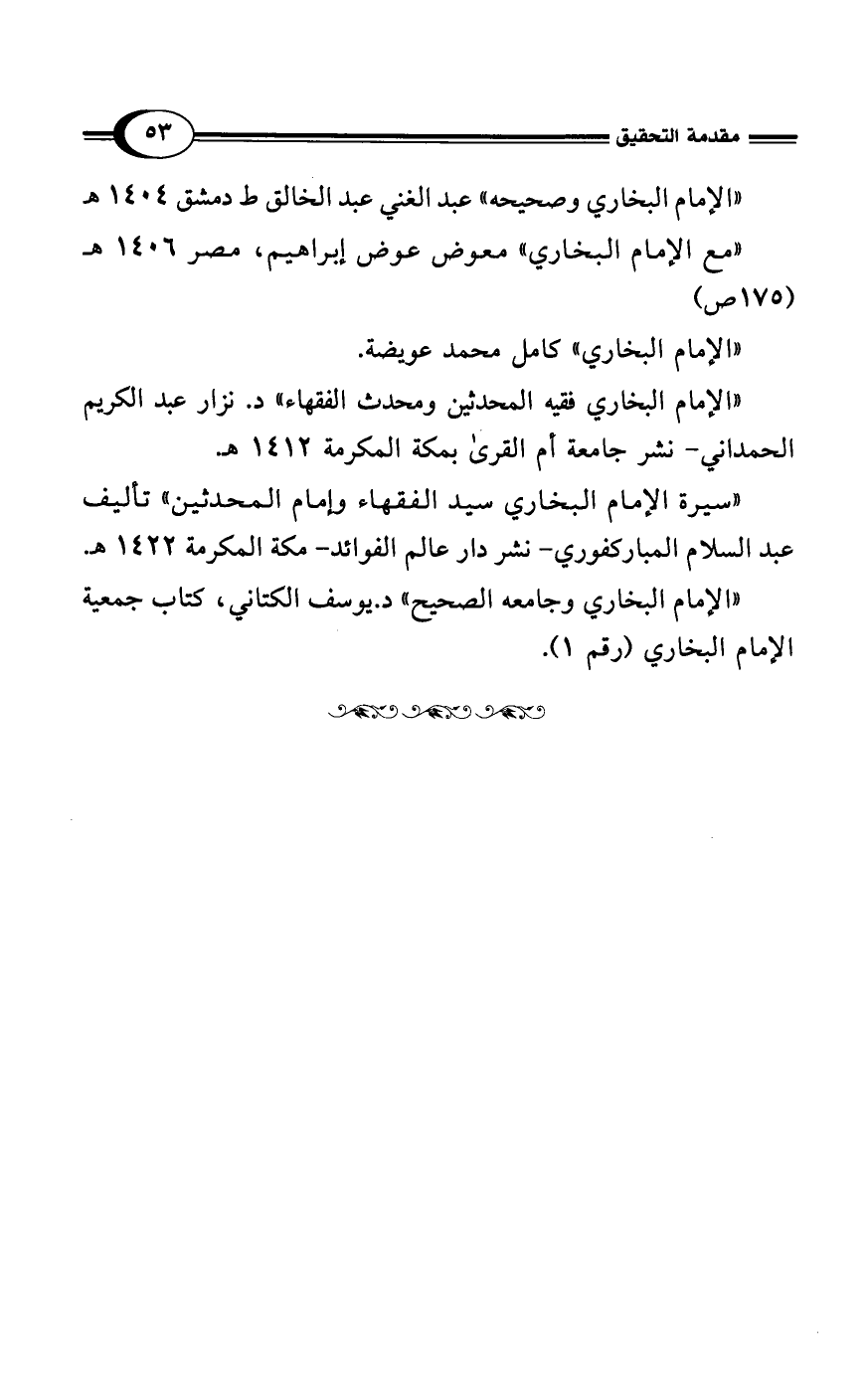 مقدمة التحقيق ٥٣

«الإمام البخاري وصحيحه» عبد الغني عبد الخالق ط دمشق ١٤٠٤ هـ

«مع الإمام البخاري» معوض عوض إبراهيم، مصر ١٤٠٦ هـ (١٧٥ص)

«الإمام البخاري» كامل محمد عويضة.

«الإمام البخاري فقيه المحدثين ومحدث الفقهاء» د. نزار عبد الكريم الحمداني- نشر جامعة أم القرىٰ بمكة المكرمة ١٤١٢ هـ.

«سيرة الإمام البخاري سيد الفقهاء وإمام المحدثين» تأليف عبد السلام المباركفوري- نشر دار عالم الفوائد- مكة المكرمة ١٤٢٢ هـ.

«الإمام البخاري وجامعه الصحيح» د.يوسف الكتاني، كتاب جمعية الإمام البخاري (رقم ١).